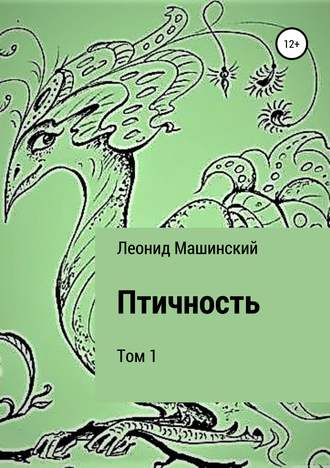 12+

Леонид Машинский

Птичность

Том 1